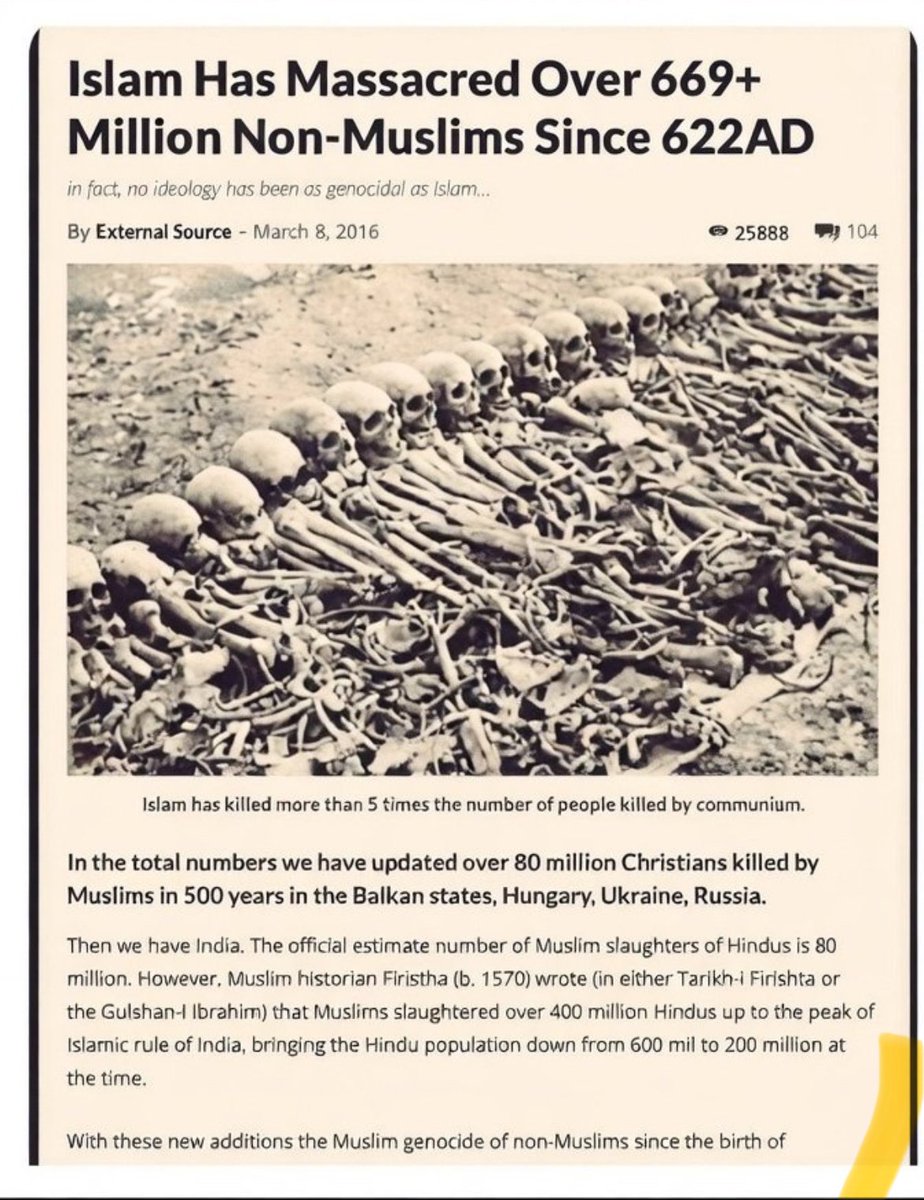 Islam Has Massacred Over 669+ Million Non-Muslims Since 622AD

in fact, no ideology has been as genocidal as Islam...

By External Source - March 8, 2016

25888 104

Islam has killed more than 5 times the number of people killed by communium.

In the total numbers we have updated over 80 million Christians killed by Muslims in 500 years in the Balkan states, Hungary, Ukraine, Russia.

Then we have India. The official estimate number of Muslim slaughters of Hindus is 80 million. However, Muslim historian Firistha (b. 1570) wrote (in either Tarikh-i Firishta or the Gulshan-I Ibrahim) that Muslims slaughtered over 400 million Hindus up to the peak of Islamic rule of India, bringing the Hindu population down from 600 mil to 200 million at the time.

With these new additions the Muslim genocide of non-Muslims since the birth of